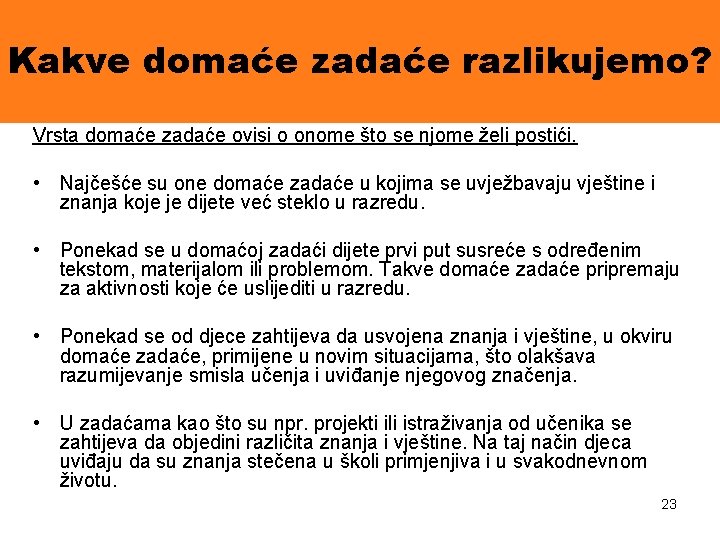 Kakve domaće zadaće razlikujemo?

Vrsta domaće zadaće ovisi o onome što se njome želi postići.

• Najčešće su one domaće zadaće u kojima se uvježbavaju vještine i znanja koje je dijete već steklo u razredu.

• Ponekad se u domaćoj zadaći dijete prvi put susreće s određenim tekstom, materijalom ili problemom. Takve domaće zadaće pripremaju za aktivnosti koje će uslijediti u razredu.

• Ponekad se od djece zahtijeva da usvojena znanja i vještine, u okviru domaće zadaće, primijene u novim situacijama, što olakšava razumijevanje smisla učenja i uviđanje njegovog značenja.

• U zadaćama kao što su npr. projekti ili istraživanja od učenika se zahtijeva da objedini različita znanja i vještine. Na taj način djeca uviđaju da su znanja stečena u školi primjenjiva i u svakodnevnom životu.

23